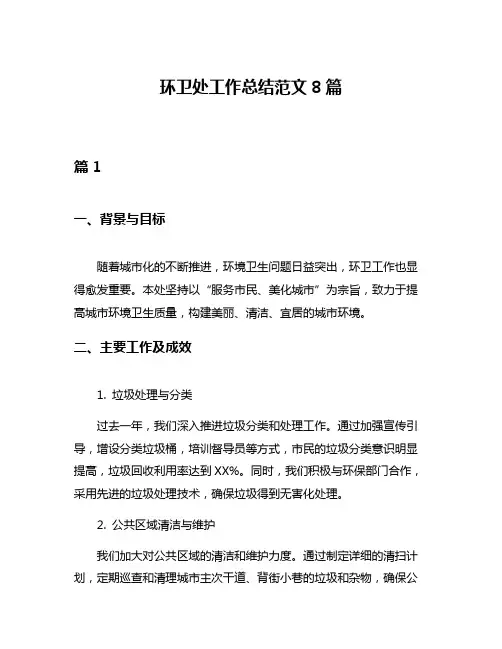 环卫处工作总结范文 8 篇

篇 1

一、背景与目标

随着城市化的不断推进，环境卫生问题日益突出，环卫工作也显得愈发重要。本处坚持以“服务市民、美化城市”为宗旨，致力于提高城市环境卫生质量，构建美丽、清洁、宜居的城市环境。

二、主要工作及成效

1. 垃圾处理与分类

过去一年，我们深入推进垃圾分类和处理工作。通过加强宣传引导，增设分类垃圾桶，培训督导员等方式，市民的垃圾分类意识明显提高，垃圾回收利用率达到 XX%。同时，我们积极与环保部门合作，采用先进的垃圾处理技术，确保垃圾得到无害化处理。

2. 公共区域清洁与维护

我们加大对公共区域的清洁和维护力度。通过制定详细的清扫计划，定期巡查和清理城市主次干道、背街小巷的垃圾和杂物，确保公